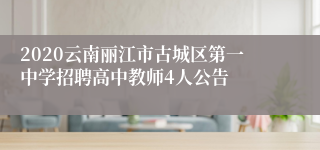 2020云南丽江市古城区第一中学招聘高中教师4人公告